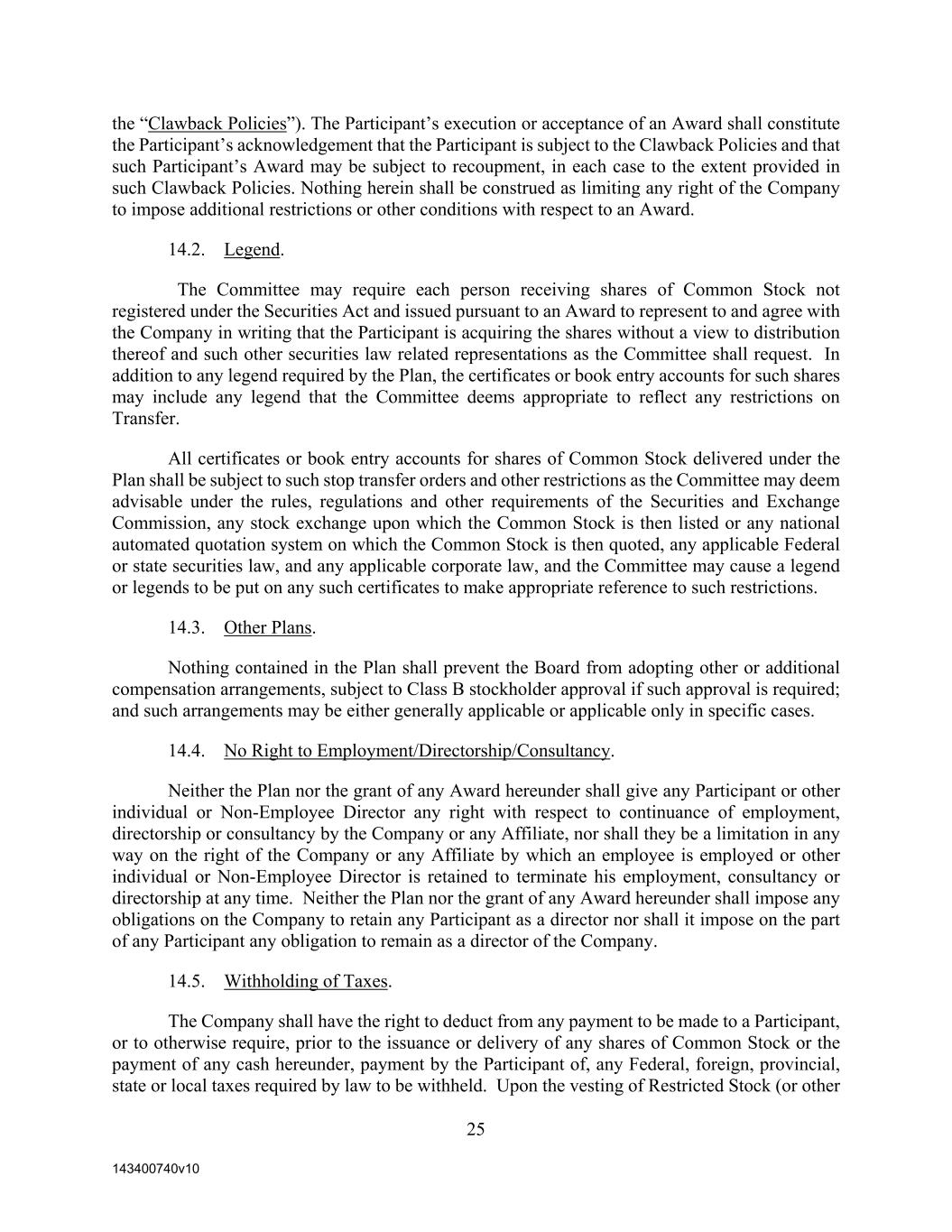 the “Clawback Policies”). The Participant’s execution or acceptance of an Award shall constitute the Participant’s acknowledgement that the Participant is subject to the Clawback Policies and that such Participant’s Award may be subject to recoupment, in each case to the extent provided in such Clawback Policies. Nothing herein shall be construed as limiting any right of the Company to impose additional restrictions or other conditions with respect to an Award.

14.2. Legend.

The Committee may require each person receiving shares of Common Stock not registered under the Securities Act and issued pursuant to an Award to represent to and agree with the Company in writing that the Participant is acquiring the shares without a view to distribution thereof and such other securities law related representations as the Committee shall request. In addition to any legend required by the Plan, the certificates or book entry accounts for such shares may include any legend that the Committee deems appropriate to reflect any restrictions on Transfer.

All certificates or book entry accounts for shares of Common Stock delivered under the Plan shall be subject to such stop transfer orders and other restrictions as the Committee may deem advisable under the rules, regulations and other requirements of the Securities and Exchange Commission, any stock exchange upon which the Common Stock is then listed or any national automated quotation system on which the Common Stock is then quoted, any applicable Federal or state securities law, and any applicable corporate law, and the Committee may cause a legend or legends to be put on any such certificates to make appropriate reference to such restrictions.

14.3. Other Plans.

Nothing contained in the Plan shall prevent the Board from adopting other or additional compensation arrangements, subject to Class B stockholder approval if such approval is required; and such arrangements may be either generally applicable or applicable only in specific cases.

14.4. No Right to Employment/Directorship/Consultancy.

Neither the Plan nor the grant of any Award hereunder shall give any Participant or other individual or Non-Employee Director any right with respect to continuance of employment, directorship or consultancy by the Company or any Affiliate, nor shall they be a limitation in any way on the right of the Company or any Affiliate by which an employee is employed or other individual or Non-Employee Director is retained to terminate his employment, consultancy or directorship at any time. Neither the Plan nor the grant of any Award hereunder shall impose any obligations on the Company to retain any Participant as a director nor shall it impose on the part of any Participant any obligation to remain as a director of the Company.

14.5. Withholding of Taxes.

The Company shall have the right to deduct from any payment to be made to a Participant, or to otherwise require, prior to the issuance or delivery of any shares of Common Stock or the payment of any cash hereunder, payment by the Participant of, any Federal, foreign, provincial, state or local taxes required by law to be withheld. Upon the vesting of Restricted Stock (or other

25

143400740v10